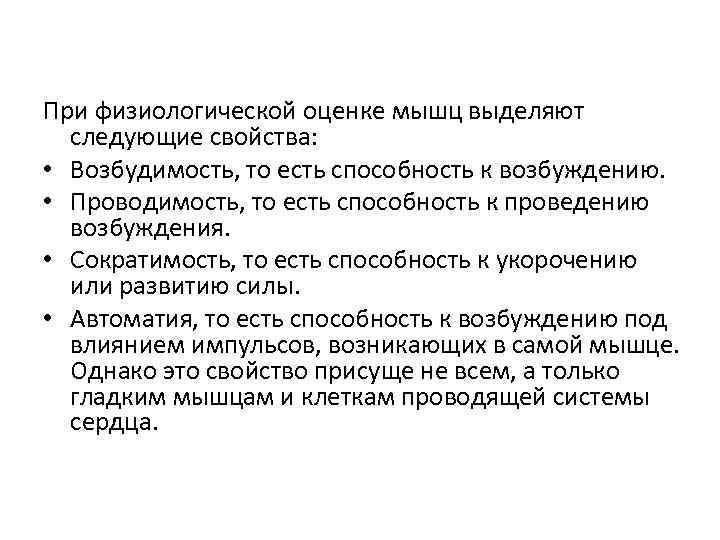 При физиологической оценке мышц выделяют следующие свойства:

• Возбудимость, то есть способность к возбуждению.
• Проводимость, то есть способность к проведению возбуждения.
• Сократимость, то есть способность к укорочению или развитию силы.
• Автоматия, то есть способность к возбуждению под влиянием импульсов, возникающих в самой мышце. Однако это свойство присуще не всем, а только гладким мышцам и клеткам проводящей системы сердца.